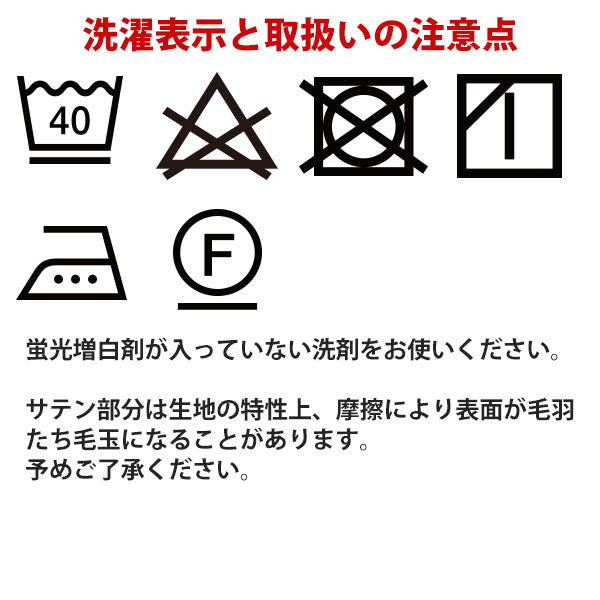 洗濯表示と取扱いの注意点

40

F

蛍光増白剤が入っていない洗剤をお使いください。

サテン部分は生地の特性上、摩擦により表面が毛羽たち毛玉になることがあります。
予めご了承ください。